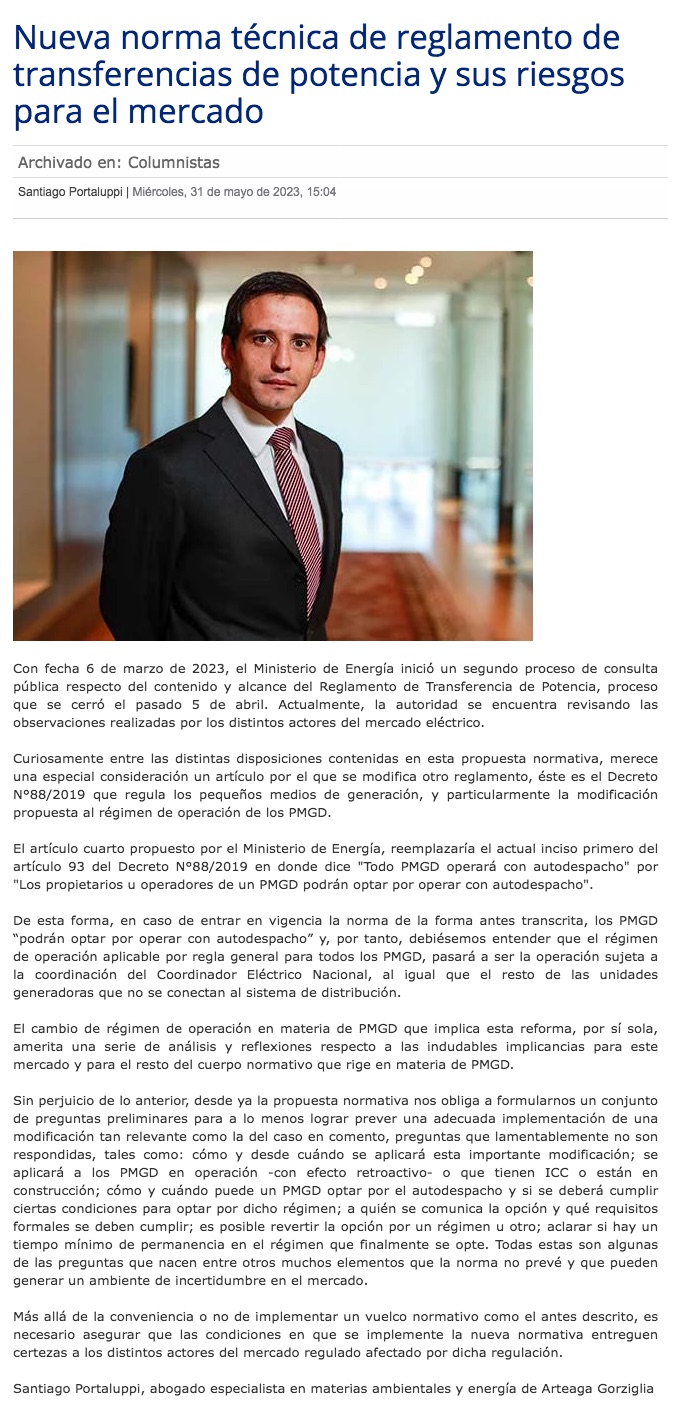 Nueva norma técnica de reglamento de transferencias de potencia y sus riesgos para el mercado

Archivado en: Columnistas

Santiago Portaluppi | Miércoles, 31 de mayo de 2023, 15:04

Con fecha 6 de marzo de 2023, el Ministerio de Energía inició un segundo proceso de consulta pública respecto del contenido y alcance del Reglamento de Transferencia de Potencia, proceso que se cerró el pasado 5 de abril. Actualmente, la autoridad se encuentra revisando las observaciones realizadas por los distintos actores del mercado eléctrico.

Curiosamente entre las distintas disposiciones contenidas en esta propuesta normativa, merece una especial consideración un artículo por el que se modifica otro reglamento, éste es el Decreto N°88/2019 que regula los pequeños medios de generación, y particularmente la modificación propuesta al régimen de operación de los PMGD.

El artículo cuarto propuesto por el Ministerio de Energía, reemplazaría el actual inciso primero del artículo 93 del Decreto N°88/2019 en donde dice "Todo PMGD operará con autodespacho" por "Los propietarios u operadores de un PMGD podrán optar por operar con autodespacho".

De esta forma, en caso de entrar en vigencia la norma de la forma antes transcrita, los PMGD “podrán optar por operar con autodespacho” y, por tanto, debiésemos entender que el régimen de operación aplicable por regla general para todos los PMGD, pasará a ser la operación sujeta a la coordinación del Coordinador Eléctrico Nacional, al igual que el resto de las unidades generadoras que no se conectan al sistema de distribución.

El cambio de régimen de operación en materia de PMGD que implica esta reforma, por sí sola, amerita una serie de análisis y reflexiones respecto a las indudables implicancias para este mercado y para el resto del cuerpo normativo que rige en materia de PMGD.

Sin perjuicio de lo anterior, desde ya la propuesta normativa nos obliga a formularnos un conjunto de preguntas preliminares para a lo menos lograr prever una adecuada implementación de una modificación tan relevante como la del caso en comento, preguntas que lamentablemente no son respondidas, tales como: cómo y desde cuándo se aplicará esta importante modificación; se aplicará a los PMGD en operación -con efecto retroactivo- o que tienen ICC o están en construcción; cómo y cuándo puede un PMGD optar por el autodespacho y si se deberá cumplir ciertas condiciones para optar por dicho régimen; a quién se comunica la opción y qué requisitos formales se deben cumplir; es posible revertir la opción por un régimen u otro; aclarar si hay un tiempo mínimo de permanencia en el régimen que finalmente se opte. Todas estas son algunas de las preguntas que nacen entre otros muchos elementos que la norma no prevé y que pueden generar un ambiente de incertidumbre en el mercado.

Más allá de la conveniencia o no de implementar un vuelco normativo como el antes descrito, es necesario asegurar que las condiciones en que se implemente la nueva normativa entreguen certezas a los distintos actores del mercado regulado afectado por dicha regulación.

Santiago Portaluppi, abogado especialista en materias ambientales y energía de Arteaga Gorziglia